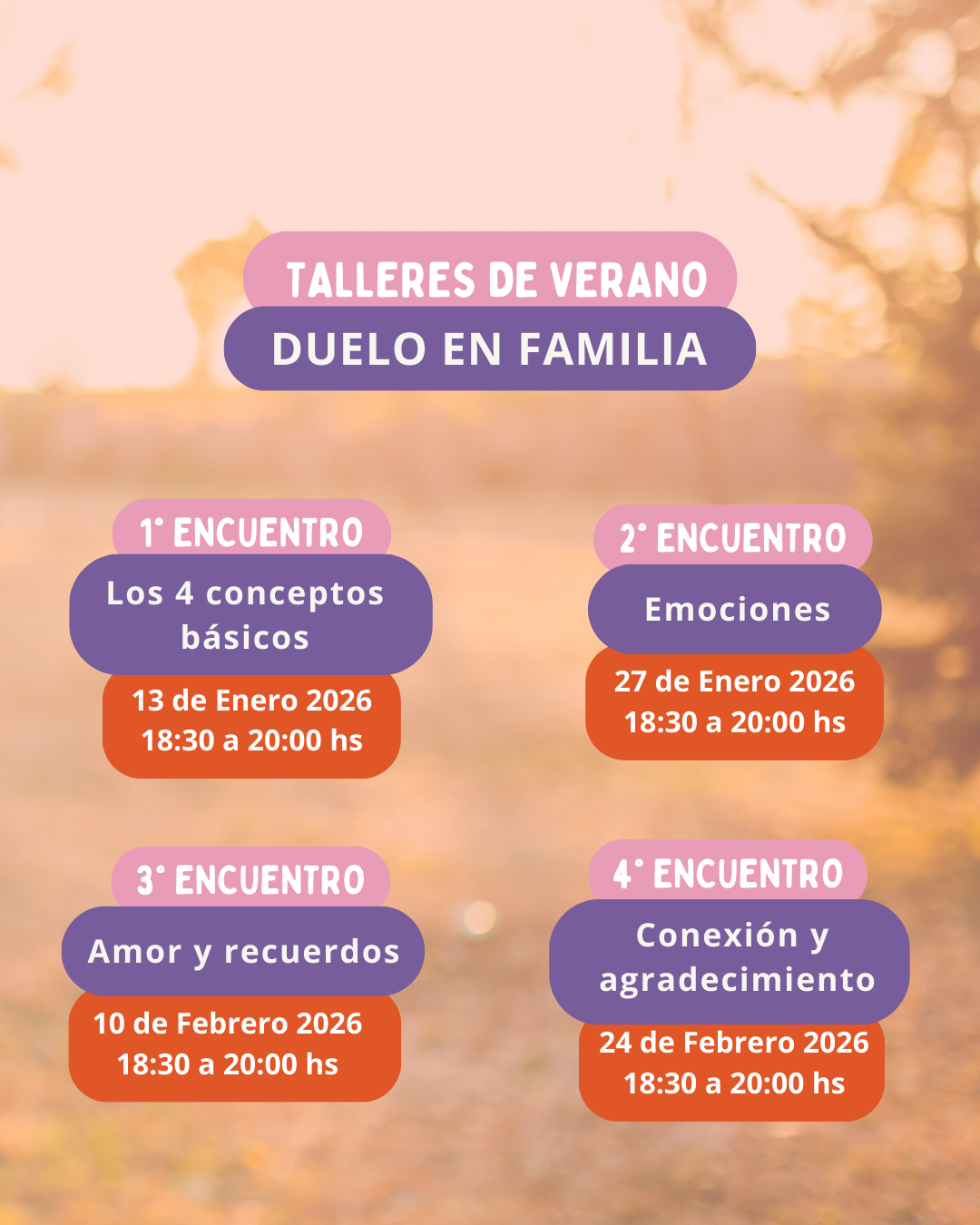 TALLERES DE VERANO
DUELO EN FAMILIA

1° ENCUENTRO
Los 4 conceptos básicos
13 de Enero 2026
18:30 a 20:00 hs

2° ENCUENTRO
Emociones
27 de Enero 2026
18:30 a 20:00 hs

3° ENCUENTRO
Amor y recuerdos
10 de Febrero 2026
18:30 a 20:00 hs

4° ENCUENTRO
Conexión y agradecimiento
24 de Febrero 2026
18:30 a 20:00 hs